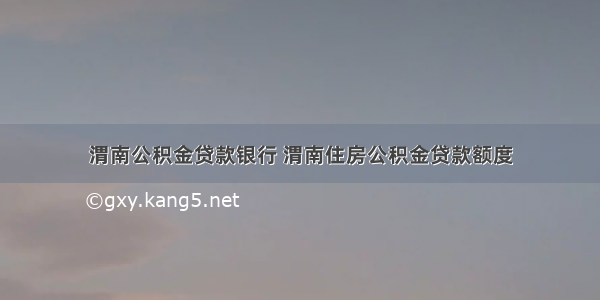 渭南公积金贷款银行 渭南住房公积金贷款额度

©gxy.kang5.net